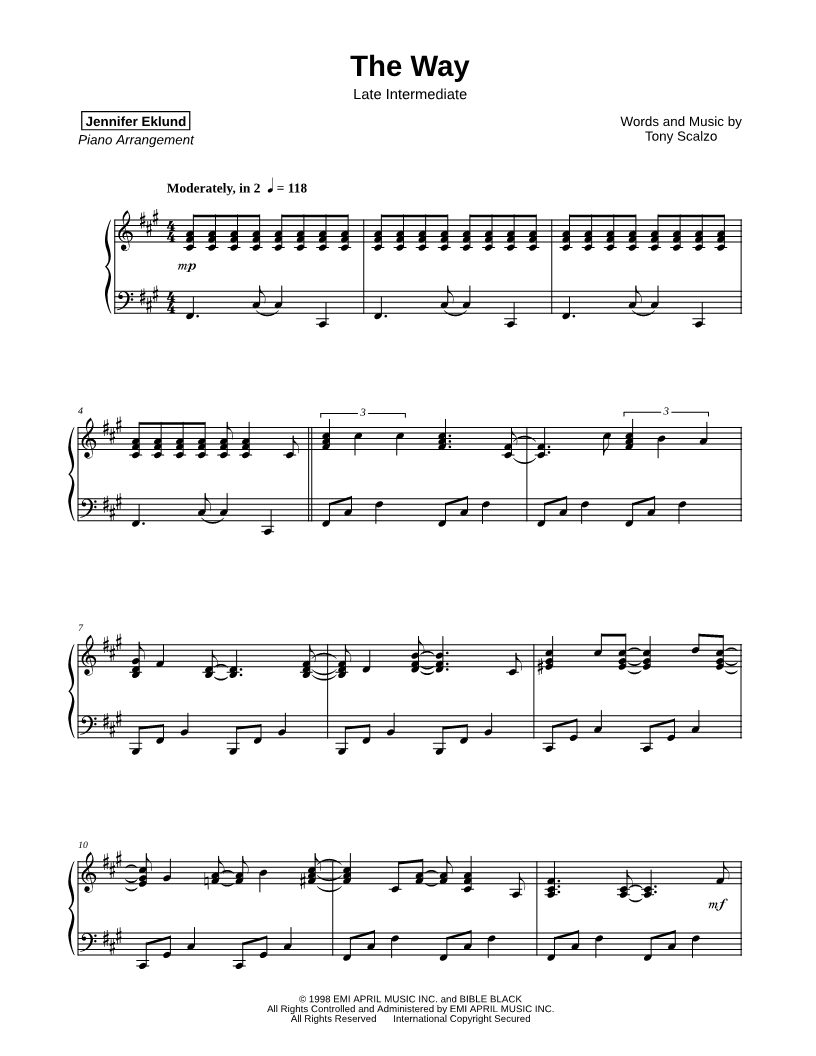 The Way

Late Intermediate

Jennifer Eklund
Piano Arrangement

Words and Music by
Tony Scalzo

Moderately, in 2 ♩ = 118

mp

4

3

3

7

10

mf

© 1998 EMI APRIL MUSIC INC. and BIBLE BLACK
All Rights Controlled and Administered by EMI APRIL MUSIC INC.
All Rights Reserved International Copyright Secured